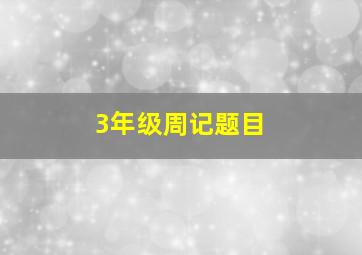 3年级周记题目